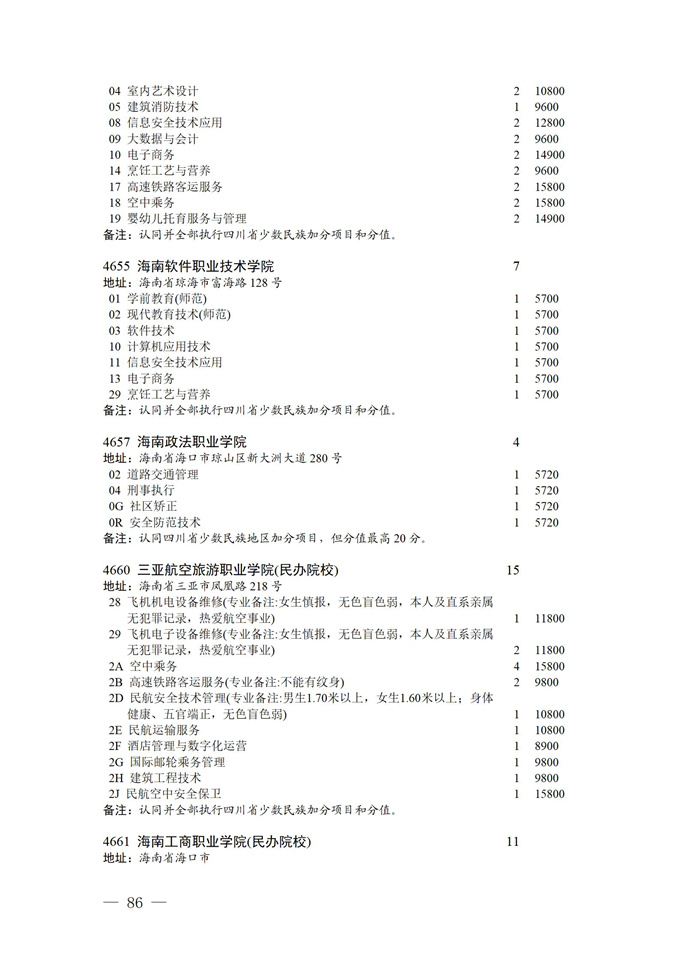 04 室内艺术设计 2 10800
05 建筑消防技术 1 9600
08 信息安全技术应用 2 12800
09 大数据与会计 2 9600
10 电子商务 2 14900
14 烹饪工艺与营养 2 9600
17 高速铁路客运服务 2 15800
18 空中乘务 2 15800
19 婴幼儿托育服务与管理 2 14900
备注：认同并全部执行四川省少数民族加分项目和分值。

4655 海南软件职业技术学院 7
地址：海南省琼海市富海路 128 号
01 学前教育(师范) 1 5700
02 现代教育技术(师范) 1 5700
03 软件技术 1 5700
10 计算机应用技术 1 5700
11 信息安全技术应用 1 5700
13 电子商务 1 5700
29 烹饪工艺与营养 1 5700
备注：认同并全部执行四川省少数民族加分项目和分值。

4657 海南政法职业学院 4
地址：海南省海口市琼山区新大洲大道 280 号
02 道路交通管理 1 5720
04 刑事执行 1 5720
0G 社区矫正 1 5720
0R 安全防范技术 1 5720
备注：认同四川省少数民族地区加分项目，但分值最高 20 分。

4660 三亚航空旅游职业学院(民办院校) 15
地址：海南省三亚市凤凰路 218 号
28 飞机机电设备维修(专业备注:女生慎报，无色盲色弱，本人及直系亲属无犯罪记录，热爱航空事业) 1 11800
29 飞机电子设备维修(专业备注:女生慎报，无色盲色弱，本人及直系亲属无犯罪记录，热爱航空事业) 2 11800
2A 空中乘务 4 15800
2B 高速铁路客运服务(专业备注:不能有纹身) 2 9800
2D 民航安全技术管理(专业备注:男生1.70米以上，女生1.60米以上；身体健康、五官端正，无色盲色弱) 1 10800
2E 民航运输服务 1 10800
2F 酒店管理与数字化运营 1 8900
2G 国际邮轮乘务管理 1 9800
2H 建筑工程技术 1 9800
2J 民航空中安全保卫 1 15800
备注：认同并全部执行四川省少数民族加分项目和分值。

4661 海南工商职业学院(民办院校) 11
地址：海南省海口市

— 86 —